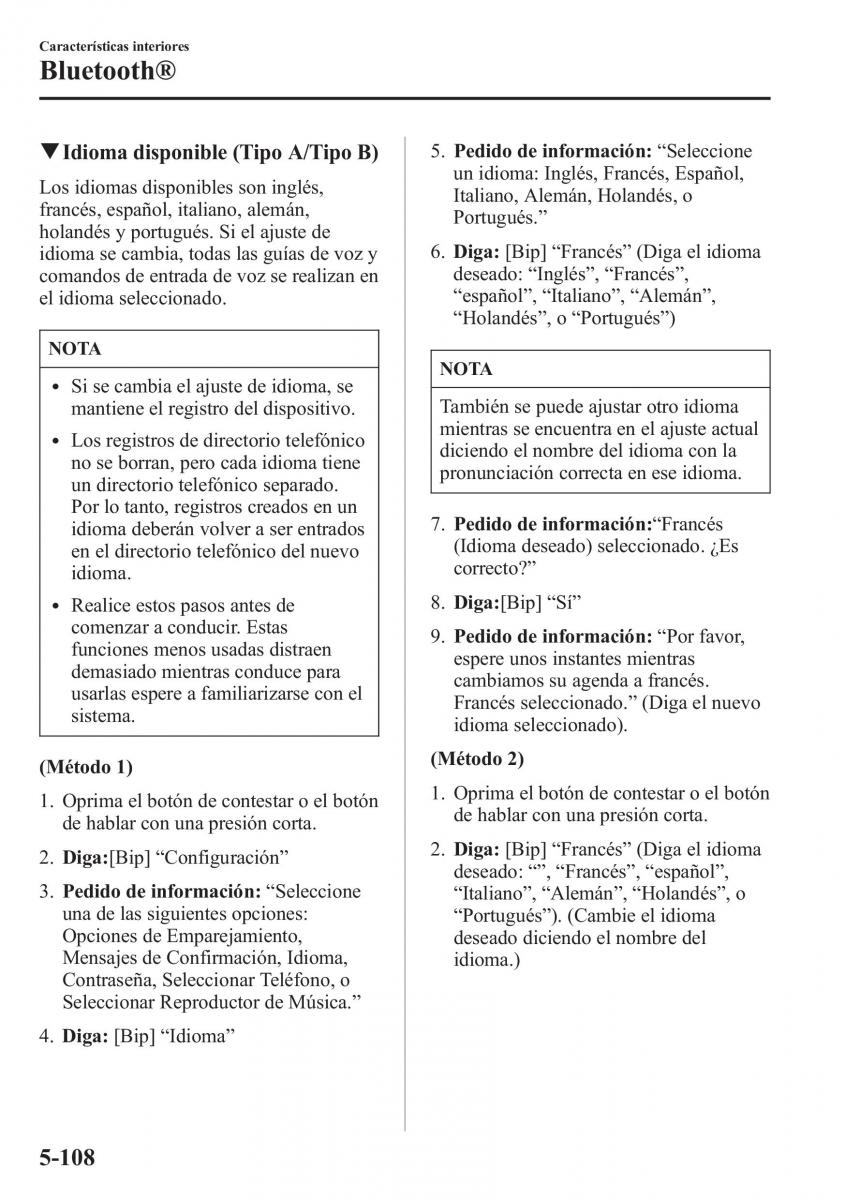 Características interiores
Bluetooth®

▼Idioma disponible (Tipo A/Tipo B)

Los idiomas disponibles son inglés, francés, español, italiano, alemán, holandés y portugués. Si el ajuste de idioma se cambia, todas las guías de voz y comandos de entrada de voz se realizan en el idioma seleccionado.

NOTA

• Si se cambia el ajuste de idioma, se mantiene el registro del dispositivo.
• Los registros de directorio telefónico no se borran, pero cada idioma tiene un directorio telefónico separado. Por lo tanto, registros creados en un idioma deberán volver a ser entrados en el directorio telefónico del nuevo idioma.
• Realice estos pasos antes de comenzar a conducir. Estas funciones menos usadas distraen demasiado mientras conduce para usarlas espere a familiarizarse con el sistema.

(Método 1)

1. Oprima el botón de contestar o el botón de hablar con una presión corta.
2. Diga:[Bip] “Configuración”
3. Pedido de información: “Seleccione una de las siguientes opciones: Opciones de Emparejamiento, Mensajes de Confirmación, Idioma, Contraseña, Seleccionar Teléfono, o Seleccionar Reproductor de Música.”
4. Diga: [Bip] “Idioma”
5. Pedido de información: “Seleccione un idioma: Inglés, Francés, Español, Italiano, Alemán, Holandés, o Portugués.”
6. Diga: [Bip] “Francés” (Diga el idioma deseado: “Inglés”, “Francés”, “español”, “Italiano”, “Alemán”, “Holandés”, o “Portugués”)

NOTA

También se puede ajustar otro idioma mientras se encuentra en el ajuste actual diciendo el nombre del idioma con la pronunciación correcta en ese idioma.

7. Pedido de información:“Francés (Idioma deseado) seleccionado. ¿Es correcto?”
8. Diga:[Bip] “Sí”
9. Pedido de información: “Por favor, espere unos instantes mientras cambiamos su agenda a francés. Francés seleccionado.” (Diga el nuevo idioma seleccionado).

(Método 2)

1. Oprima el botón de contestar o el botón de hablar con una presión corta.
2. Diga: [Bip] “Francés” (Diga el idioma deseado: “”, “Francés”, “español”, “Italiano”, “Alemán”, “Holandés”, o “Portugués”). (Cambie el idioma deseado diciendo el nombre del idioma.)

5-108